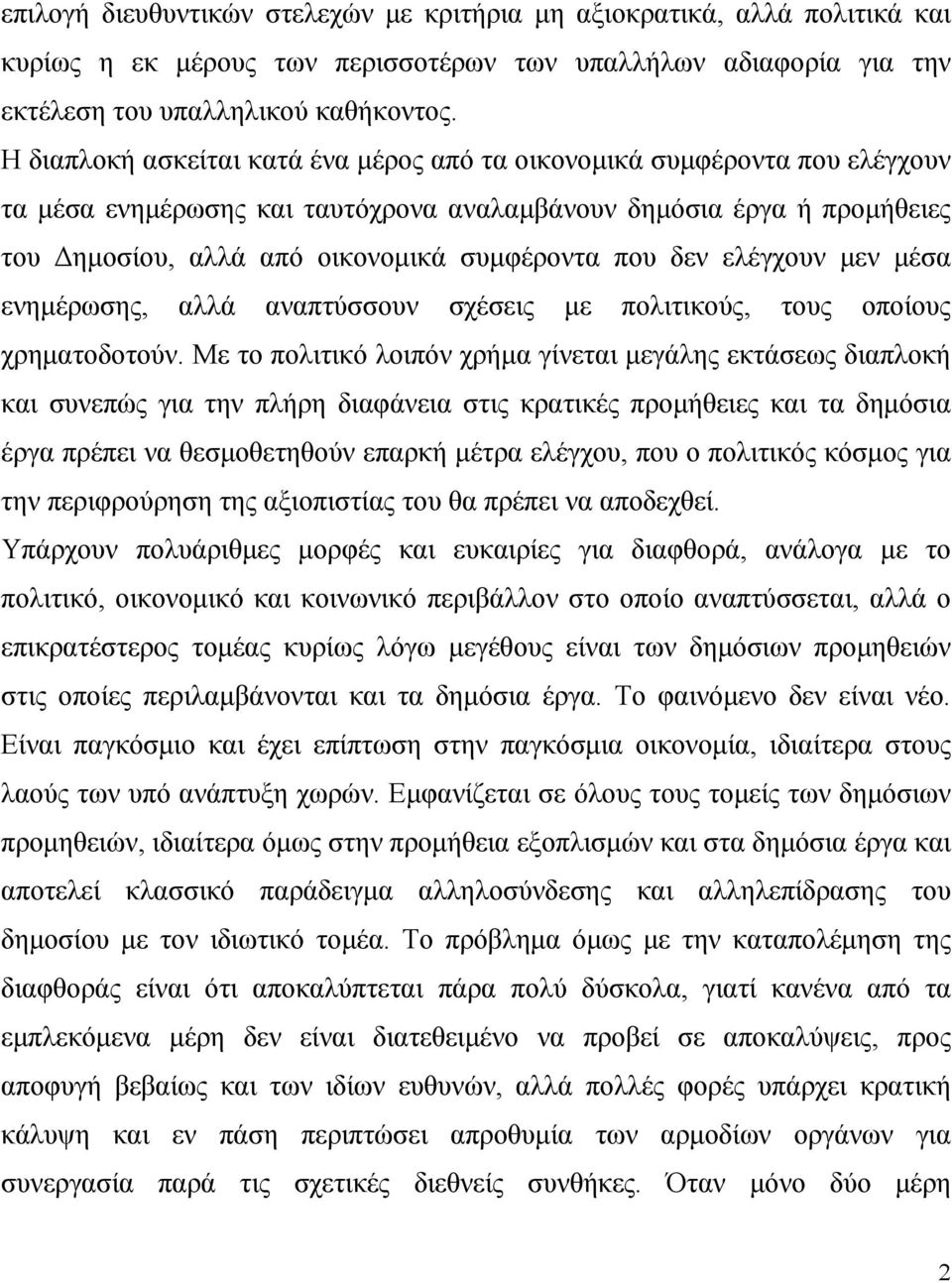 επιλογή διευθυντικών στελεχών με κριτήρια μη αξιοκρατικά, αλλά πολιτικά και κυρίως η εκ μέρους των περισσοτέρων των υπαλλήλων αδιαφορία για την εκτέλεση του υπαλληλικού καθήκοντος.

Η διαπλοκή ασκείται κατά ένα μέρος από τα οικονομικά συμφέροντα που ελέγχουν τα μέσα ενημέρωσης και ταυτόχρονα αναλαμβάνουν δημόσια έργα ή προμήθειες του Δημοσίου, αλλά από οικονομικά συμφέροντα που δεν ελέγχουν μεν μέσα ενημέρωσης, αλλά αναπτύσσουν σχέσεις με πολιτικούς, τους οποίους χρηματοδοτούν. Με το πολιτικό λοιπόν χρήμα γίνεται μεγάλης εκτάσεως διαπλοκή και συνεπώς για την πλήρη διαφάνεια στις κρατικές προμήθειες και τα δημόσια έργα πρέπει να θεσμοθετηθούν επαρκή μέτρα ελέγχου, που ο πολιτικός κόσμος για την περιφρούρηση της αξιοπιστίας του θα πρέπει να αποδεχθεί.

Υπάρχουν πολυάριθμες μορφές και ευκαιρίες για διαφθορά, ανάλογα με το πολιτικό, οικονομικό και κοινωνικό περιβάλλον στο οποίο αναπτύσσεται, αλλά ο επικρατέστερος τομέας κυρίως λόγω μεγέθους είναι των δημόσιων προμηθειών στις οποίες περιλαμβάνονται και τα δημόσια έργα. Το φαινόμενο δεν είναι νέο. Είναι παγκόσμιο και έχει επίπτωση στην παγκόσμια οικονομία, ιδιαίτερα στους λαούς των υπό ανάπτυξη χωρών. Εμφανίζεται σε όλους τους τομείς των δημόσιων προμηθειών, ιδιαίτερα όμως στην προμήθεια εξοπλισμών και στα δημόσια έργα και αποτελεί κλασσικό παράδειγμα αλληλοσύνδεσης και αλληλεπίδρασης του δημοσίου με τον ιδιωτικό τομέα. Το πρόβλημα όμως με την καταπολέμηση της διαφθοράς είναι ότι αποκαλύπτεται πάρα πολύ δύσκολα, γιατί κανένα από τα εμπλεκόμενα μέρη δεν είναι διατεθειμένο να προβεί σε αποκαλύψεις, προς αποφυγή βεβαίως και των ιδίων ευθυνών, αλλά πολλές φορές υπάρχει κρατική κάλυψη και εν πάση περιπτώσει απροθυμία των αρμοδίων οργάνων για συνεργασία παρά τις σχετικές διεθνείς συνθήκες. Όταν μόνο δύο μέρη

2